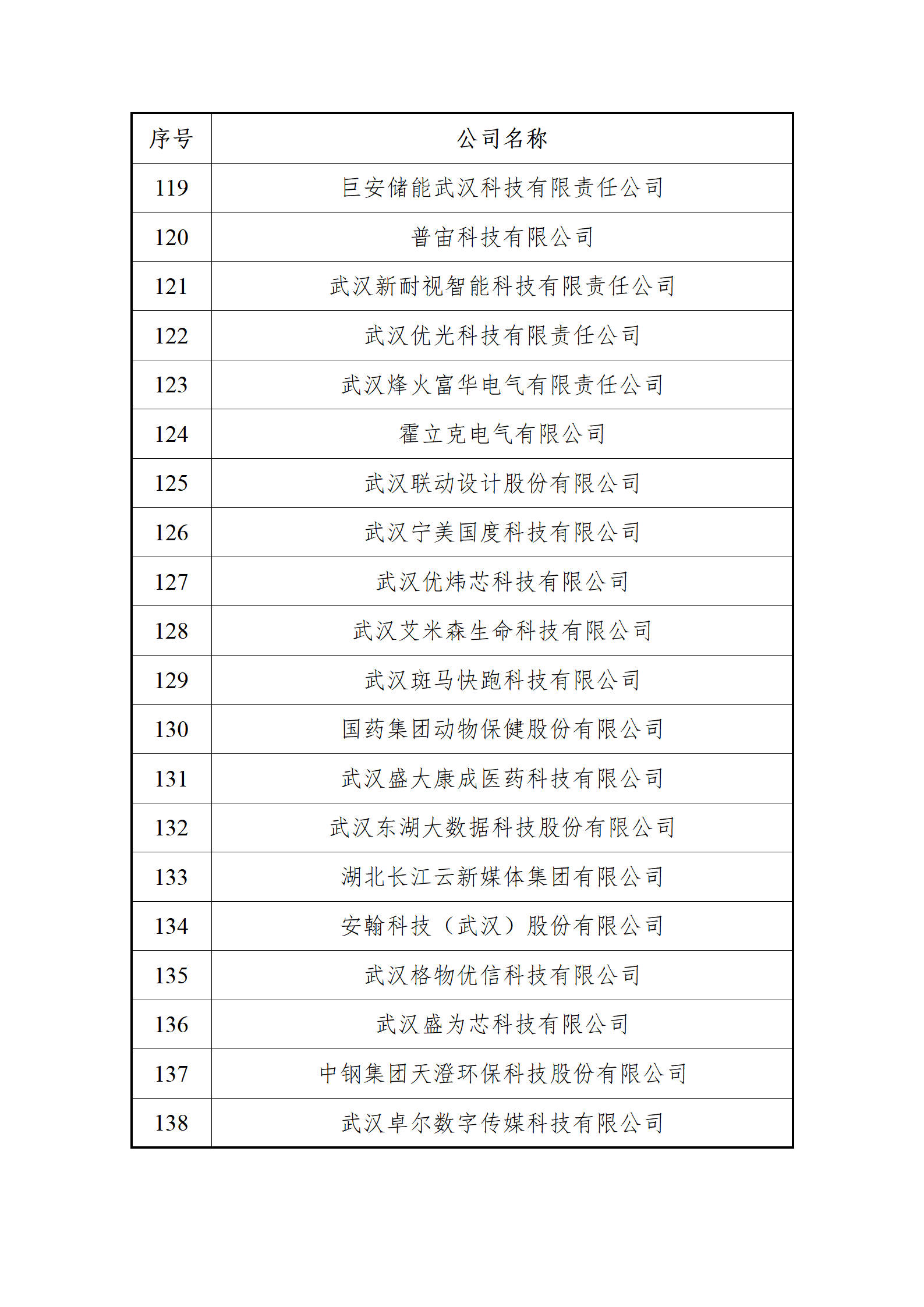 | 序号 | 公司名称 |
|---|---|
| 119 | 巨安储能武汉科技有限责任公司 |
| 120 | 普宙科技有限公司 |
| 121 | 武汉新耐视智能科技有限责任公司 |
| 122 | 武汉优光科技有限责任公司 |
| 123 | 武汉烽火富华电气有限责任公司 |
| 124 | 霍立克电气有限公司 |
| 125 | 武汉联动设计股份有限公司 |
| 126 | 武汉宁美国度科技有限公司 |
| 127 | 武汉优炜芯科技有限公司 |
| 128 | 武汉艾米森生命科技有限公司 |
| 129 | 武汉斑马快跑科技有限公司 |
| 130 | 国药集团动物保健股份有限公司 |
| 131 | 武汉盛大康成医药科技有限公司 |
| 132 | 武汉东湖大数据科技股份有限公司 |
| 133 | 湖北长江云新媒体集团有限公司 |
| 134 | 安翰科技（武汉）股份有限公司 |
| 135 | 武汉格物优信科技有限公司 |
| 136 | 武汉盛为芯科技有限公司 |
| 137 | 中钢集团天澄环保科技股份有限公司 |
| 138 | 武汉卓尔数字传媒科技有限公司 |